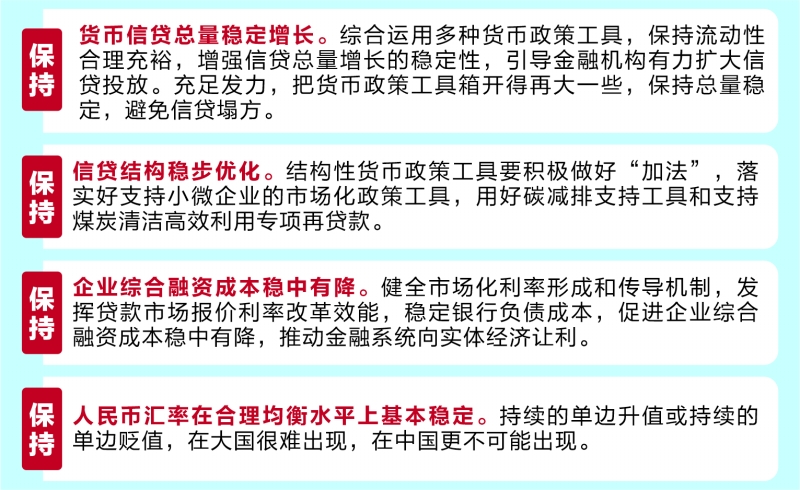 保持

货币信贷总量稳定增长。综合运用多种货币政策工具，保持流动性合理充裕，增强信贷总量增长的稳定性，引导金融机构有力扩大信贷投放。充足发力，把货币政策工具箱开得再大一些，保持总量稳定，避免信贷塌方。

保持

信贷结构稳步优化。结构性货币政策工具要积极做好“加法”，落实好支持小微企业的市场化政策工具，用好碳减排支持工具和支持煤炭清洁高效利用专项再贷款。

保持

企业综合融资成本稳中有降。健全市场化利率形成和传导机制，发挥贷款市场报价利率改革效能，稳定银行负债成本，促进企业综合融资成本稳中有降，推动金融系统向实体经济让利。

保持

人民币汇率在合理均衡水平上基本稳定。持续的单边升值或持续的单边贬值，在大国很难出现，在中国更不可能出现。